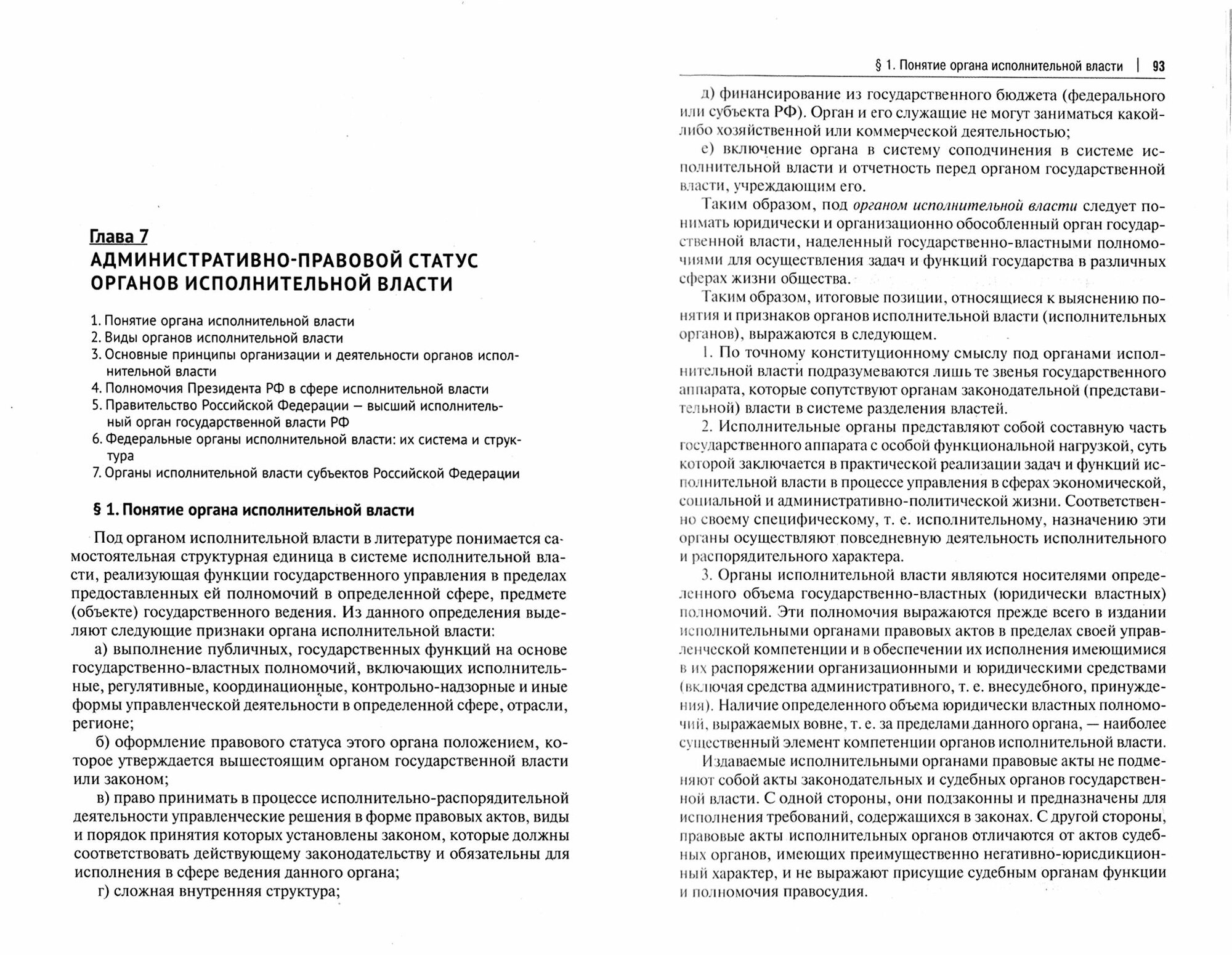 Глава 7
АДМИНИСТРАТИВНО-ПРАВОВОЙ СТАТУС ОРГАНОВ ИСПОЛНИТЕЛЬНОЙ ВЛАСТИ

1. Понятие органа исполнительной власти
2. Виды органов исполнительной власти
3. Основные принципы организации и деятельности органов исполнительной власти
4. Полномочия Президента РФ в сфере исполнительной власти
5. Правительство Российской Федерации — высший исполнительный орган государственной власти РФ
6. Федеральные органы исполнительной власти: их система и структура
7. Органы исполнительной власти субъектов Российской Федерации

§ 1. Понятие органа исполнительной власти

Под органом исполнительной власти в литературе понимается самостоятельная структурная единица в системе исполнительной власти, реализующая функции государственного управления в пределах предоставленных ей полномочий в определенной сфере, предмете (объекте) государственного ведения. Из данного определения выделяют следующие признаки органа исполнительной власти:

а) выполнение публичных, государственных функций на основе государственно-властных полномочий, включающих исполнительные, регулятивные, координационные, контрольно-надзорные и иные формы управленческой деятельности в определенной сфере, отрасли, регионе;

б) оформление правового статуса этого органа положением, которое утверждается вышестоящим органом государственной власти или законом;

в) право принимать в процессе исполнительно-распорядительной деятельности управленческие решения в форме правовых актов, виды и порядок принятия которых установлены законом, которые должны соответствовать действующему законодательству и обязательны для исполнения в сфере ведения данного органа;

г) сложная внутренняя структура;

§ 1. Понятие органа исполнительной власти | 93

д) финансирование из государственного бюджета (федерального или субъекта РФ). Орган и его служащие не могут заниматься какой-либо хозяйственной или коммерческой деятельностью;

е) включение органа в систему соподчинения в системе исполнительной власти и отчетность перед органом государственной власти, учреждающим его.

Таким образом, под органом исполнительной власти следует понимать юридически и организационно обособленный орган государственной власти, наделенный государственно-властными полномочиями для осуществления задач и функций государства в различных сферах жизни общества.

Таким образом, итоговые позиции, относящиеся к выяснению понятия и признаков органов исполнительной власти (исполнительных органов), выражаются в следующем.

1. По точному конституционному смыслу под органами исполнительной власти подразумеваются лишь те звенья государственного аппарата, которые сопутствуют органам законодательной (представительной) власти в системе разделения властей.

2. Исполнительные органы представляют собой составную часть государственного аппарата с особой функциональной нагрузкой, суть которой заключается в практической реализации задач и функций исполнительной власти в процессе управления в сферах экономической, социальной и административно-политической жизни. Соответственно своему специфическому, т. е. исполнительному, назначению эти органы осуществляют повседневную деятельность исполнительного и распорядительного характера.

3. Органы исполнительной власти являются носителями определенного объема государственно-властных (юридически властных) полномочий. Эти полномочия выражаются прежде всего в издании исполнительными органами правовых актов в пределах своей управленческой компетенции и в обеспечении их исполнения имеющимися в их распоряжении организационными и юридическими средствами (включая средства административного, т. е. внесудебного, принуждения). Наличие определенного объема юридически властных полномочий, выражаемых вовне, т. е. за пределами данного органа, — наиболее существенный элемент компетенции органов исполнительной власти.

Издаваемые исполнительными органами правовые акты не подменяют собой акты законодательных и судебных органов государственной власти. С одной стороны, они подзаконны и предназначены для исполнения требований, содержащихся в законах. С другой стороны, правовые акты исполнительных органов отличаются от актов судебных органов, имеющих преимущественно негативно-юрисдикционный характер, и не выражают присущие судебным органам функции и полномочия правосудия.